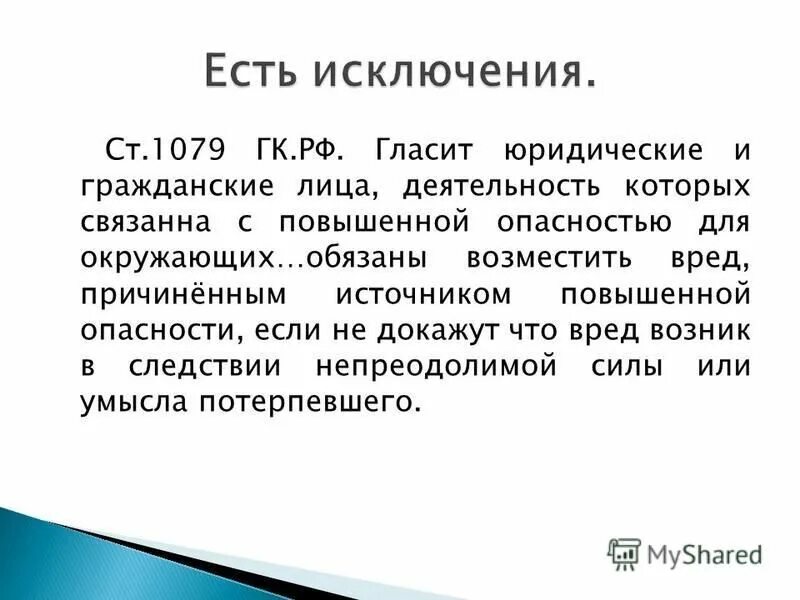 Есть исключения.

Ст.1079 ГК.РФ. Гласит юридические и гражданские лица, деятельность которых связанна с повышенной опасностью для окружающих…обязаны возместить вред, причинённым источником повышенной опасности, если не докажут что вред возник в следствии непреодолимой силы или умысла потерпевшего.

MyShared